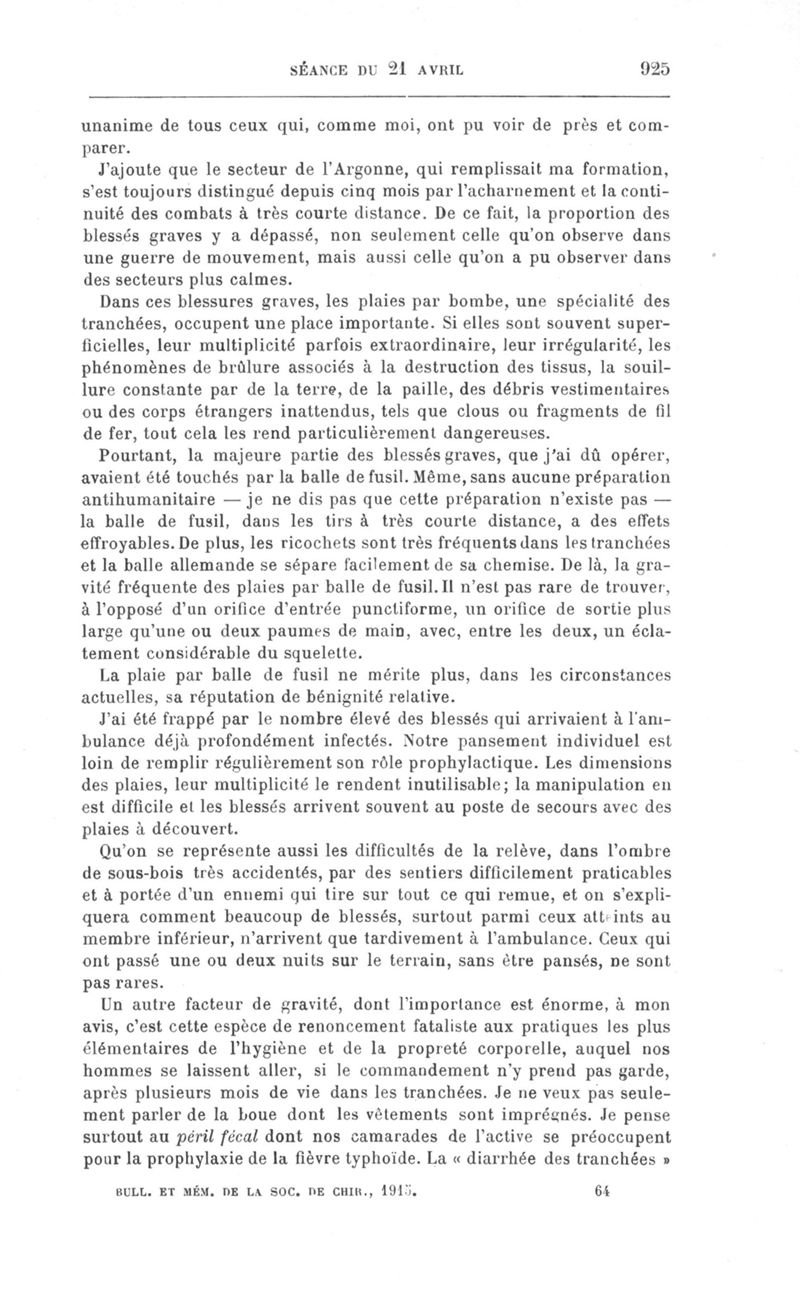 SÉANCE DU 21 AVRIL 925

unanime de tous ceux qui, comme moi, ont pu voir de près et comparer.

J'ajoute que le secteur de l'Argonne, qui remplissait ma formation, s'est toujours distingué depuis cinq mois par l'acharnement et la continuité des combats à très courte distance. De ce fait, la proportion des blessés graves y a dépassé, non seulement celle qu'on observe dans une guerre de mouvement, mais aussi celle qu'on a pu observer dans des secteurs plus calmes.

Dans ces blessures graves, les plaies par bombe, une spécialité des tranchées, occupent une place importante. Si elles sont souvent superficielles, leur multiplicité parfois extraordinaire, leur irrégularité, les phénomènes de brûlure associés à la destruction des tissus, la souillure constante par de la terre, de la paille, des débris vestimentaires ou des corps étrangers inattendus, tels que clous ou fragments de fil de fer, tout cela les rend particulièrement dangereuses.

Pourtant, la majeure partie des blessés graves, que j'ai dû opérer, avaient été touchés par la balle de fusil. Même, sans aucune préparation antihumanitaire — je ne dis pas que cette préparation n'existe pas — la balle de fusil, dans les tirs à très courte distance, a des effets effroyables. De plus, les ricochets sont très fréquents dans les tranchées et la balle allemande se sépare facilement de sa chemise. De là, la gravité fréquente des plaies par balle de fusil. Il n'est pas rare de trouver, à l'opposé d'un orifice d'entrée punctiforme, un orifice de sortie plus large qu'une ou deux paumes de main, avec, entre les deux, un éclatement considérable du squelette.

La plaie par balle de fusil ne mérite plus, dans les circonstances actuelles, sa réputation de bénignité relative.

J'ai été frappé par le nombre élevé des blessés qui arrivaient à l'ambulance déjà profondément infectés. Notre pansement individuel est loin de remplir régulièrement son rôle prophylactique. Les dimensions des plaies, leur multiplicité le rendent inutilisable; la manipulation en est difficile et les blessés arrivent souvent au poste de secours avec des plaies à découvert.

Qu'on se représente aussi les difficultés de la relève, dans l'ombre de sous-bois très accidentés, par des sentiers difficilement praticables et à portée d'un ennemi qui tire sur tout ce qui remue, et on s'expliquera comment beaucoup de blessés, surtout parmi ceux atteints au membre inférieur, n'arrivent que tardivement à l'ambulance. Ceux qui ont passé une ou deux nuits sur le terrain, sans être pansés, ne sont pas rares.

Un autre facteur de gravité, dont l'importance est énorme, à mon avis, c'est cette espèce de renoncement fataliste aux pratiques les plus élémentaires de l'hygiène et de la propreté corporelle, auquel nos hommes se laissent aller, si le commandement n'y prend pas garde, après plusieurs mois de vie dans les tranchées. Je ne veux pas seulement parler de la boue dont les vêtements sont imprégnés. Je pense surtout au *péril fécal* dont nos camarades de l'active se préoccupent pour la prophylaxie de la fièvre typhoïde. La « diarrhée des tranchées »

BULL. ET MÉM. DE LA SOC. DE CHIR., 1915. 64